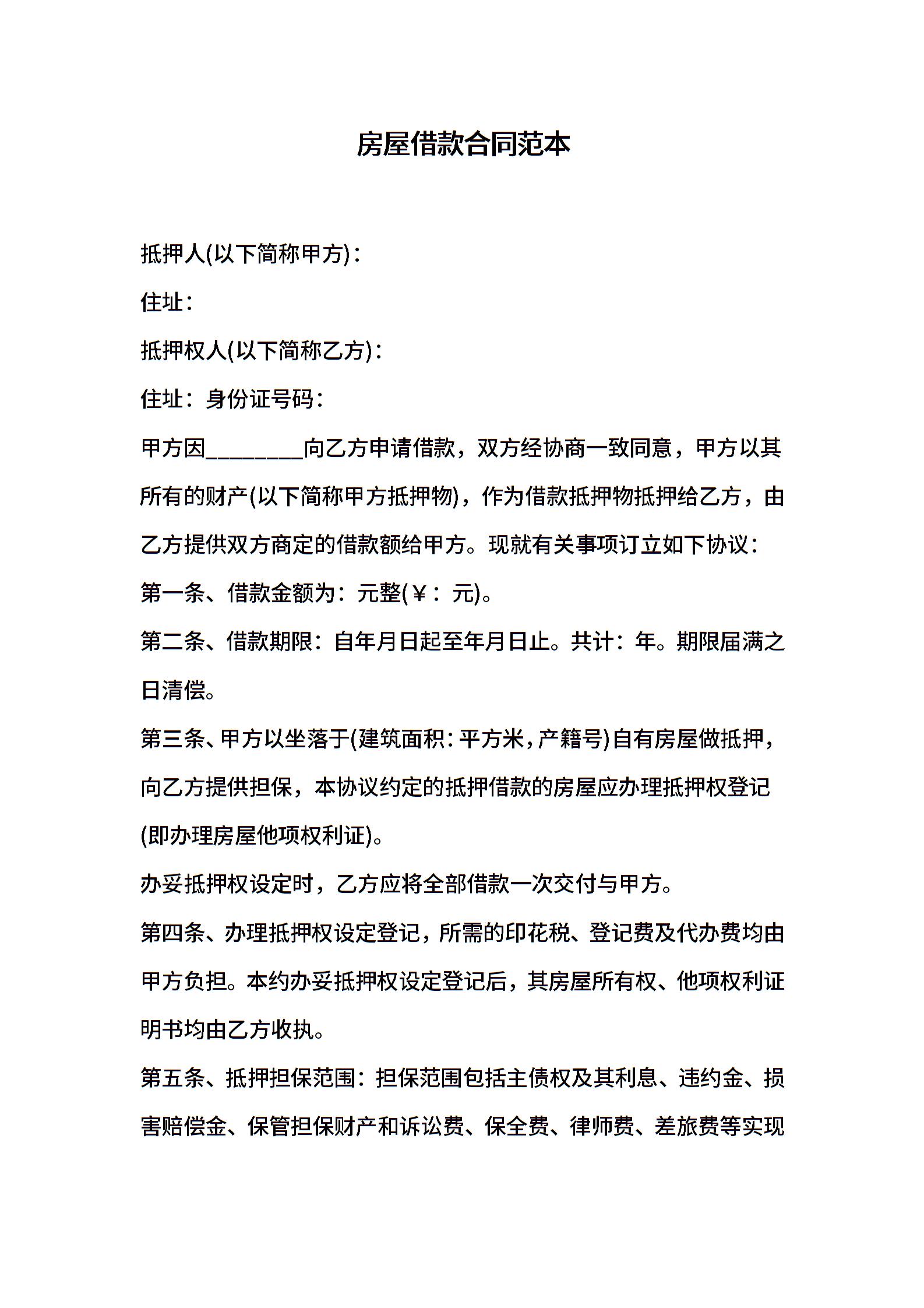 房屋借款合同范本

抵押人(以下简称甲方)：

住址：

抵押权人(以下简称乙方)：

住址：身份证号码：

甲方因________向乙方申请借款，双方经协商一致同意，甲方以其所有的财产(以下简称甲方抵押物)，作为借款抵押物抵押给乙方，由乙方提供双方商定的借款额给甲方。现就有关事项订立如下协议：

第一条、借款金额为：元整(￥：元)。

第二条、借款期限：自年月日起至年月日止。共计：年。期限届满之日清偿。

第三条、甲方以坐落于(建筑面积：平方米，产籍号)自有房屋做抵押，向乙方提供担保，本协议约定的抵押借款的房屋应办理抵押权登记(即办理房屋他项权利证)。

办妥抵押权设定时，乙方应将全部借款一次交付与甲方。

第四条、办理抵押权设定登记，所需的印花税、登记费及代办费均由甲方负担。本约办妥抵押权设定登记后，其房屋所有权、他项权利证明书均由乙方收执。

第五条、抵押担保范围：担保范围包括主债权及其利息、违约金、损害赔偿金、保管担保财产和诉讼费、保全费、律师费、差旅费等实现